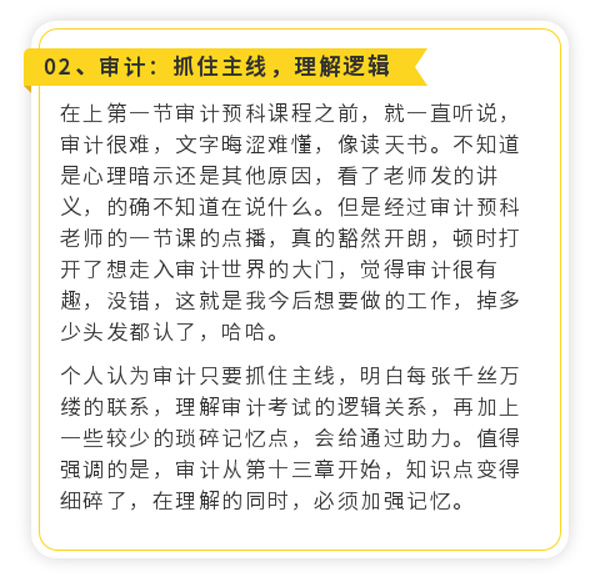 02、审计：抓住主线，理解逻辑

在上第一节审计预科课程之前，就一直听说，审计很难，文字晦涩难懂，像读天书。不知道是心理暗示还是其他原因，看了老师发的讲义，的确不知道在说什么。但是经过审计预科老师的一节课的点播，真的豁然开朗，顿时打开了想走入审计世界的大门，觉得审计很有趣，没错，这就是我今后想要做的工作，掉多少头发都认了，哈哈。

个人认为审计只要抓住主线，明白每张千丝万缕的联系，理解审计考试的逻辑关系，再加上一些较少的琐碎记忆点，会给通过助力。值得强调的是，审计从第十三章开始，知识点变得细碎了，在理解的同时，必须加强记忆。